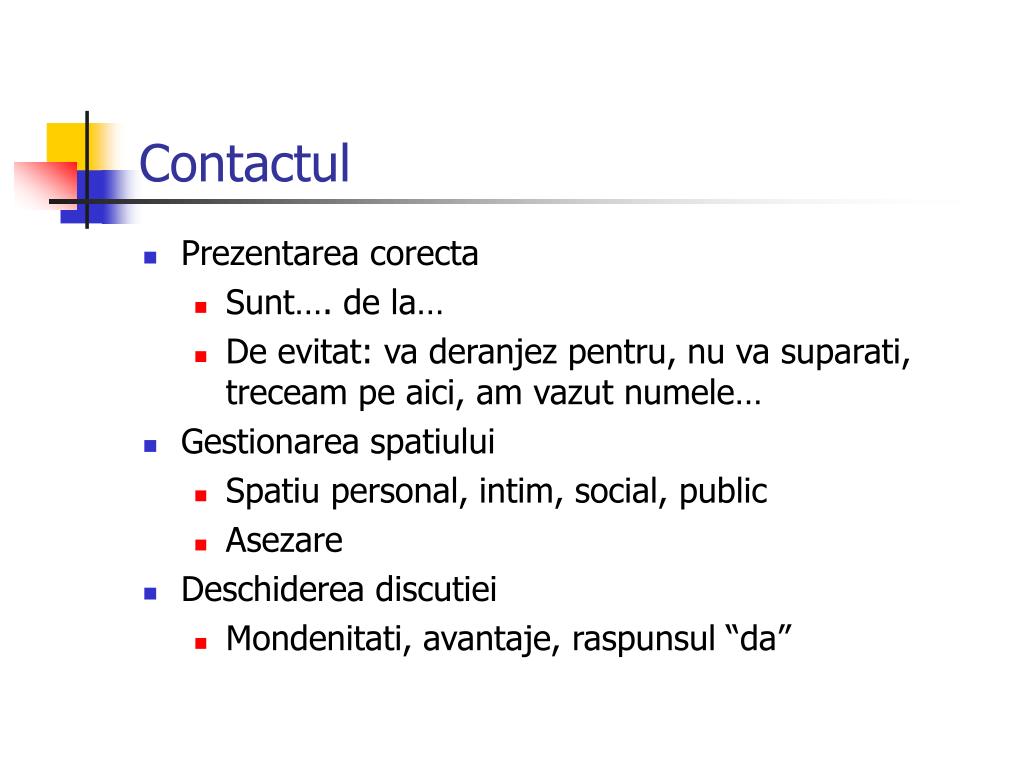 Contactul

- Prezentarea corecta
  - Sunt…. de la…
  - De evitat: va deranjez pentru, nu va suparati, treceam pe aici, am vazut numele…
- Gestionarea spatiului
  - Spatiu personal, intim, social, public
  - Asezare
- Deschiderea discutiei
  - Mondenitati, avantaje, raspunsul “da”